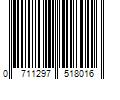 0 711297 518016